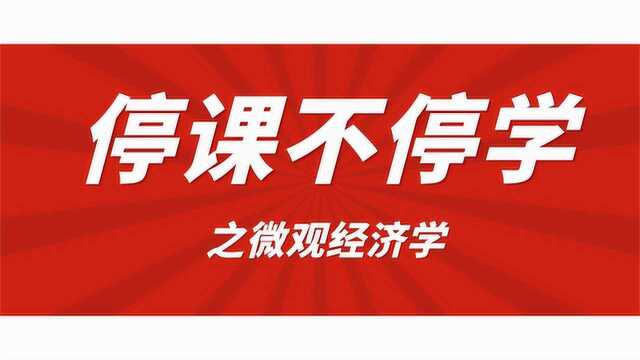 停课不停学

之微观经济学